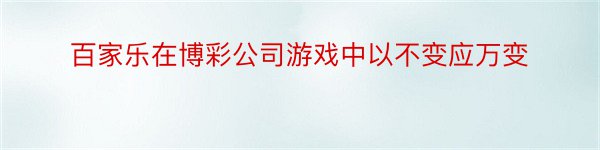 百家乐在博彩公司游戏中以不变应万变